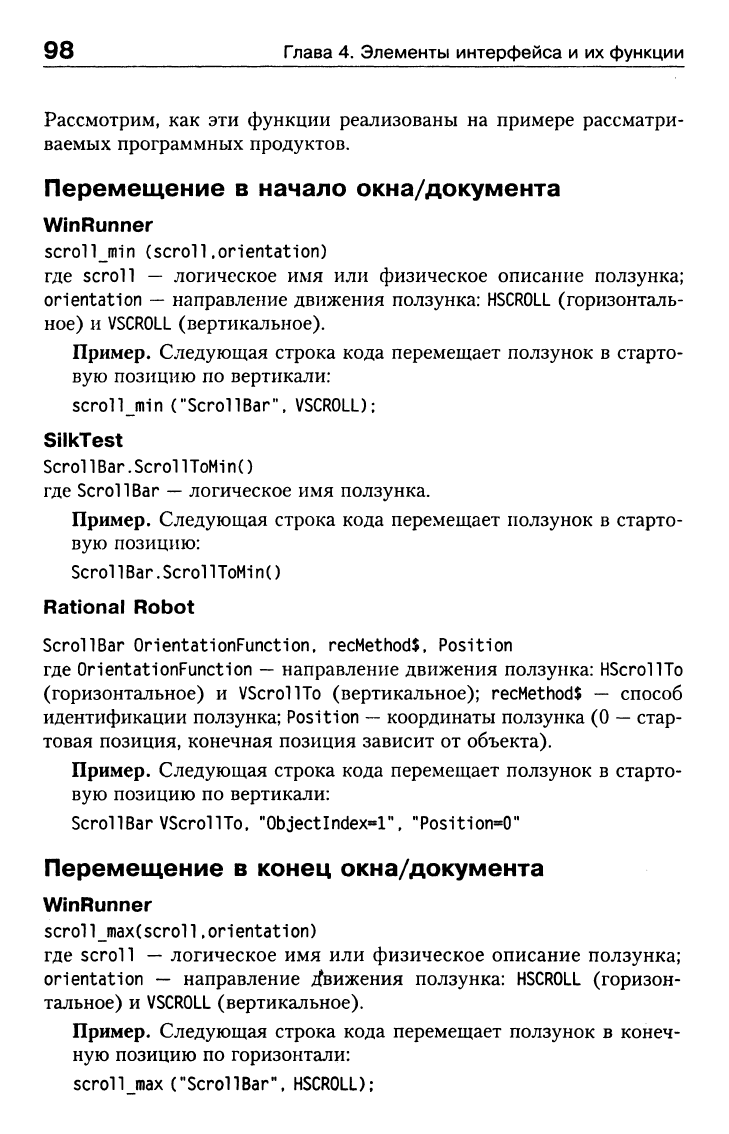 98 Глава 4. Элементы интерфейса и их функции

Рассмотрим, как эти функции реализованы на примере рассматриваемых программных продуктов.

Перемещение в начало окна/документа

WinRunner

scroll_min (scroll,orientation)
где scroll — логическое имя или физическое описание ползунка; orientation — направление движения ползунка: HSCROLL (горизонтальное) и VSCROLL (вертикальное).

Пример. Следующая строка кода перемещает ползунок в стартовую позицию по вертикали:

scroll_min ("ScrollBar", VSCROLL);

SilkTest

ScrollBar.ScrollToMin()
где ScrollBar — логическое имя ползунка.

Пример. Следующая строка кода перемещает ползунок в стартовую позицию:

ScrollBar.ScrollToMin()

Rational Robot

ScrollBar OrientationFunction, recMethod$, Position
где OrientationFunction — направление движения ползунка: HScrollTo (горизонтальное) и VScrollTo (вертикальное); recMethod$ — способ идентификации ползунка; Position — координаты ползунка (0 — стартовая позиция, конечная позиция зависит от объекта).

Пример. Следующая строка кода перемещает ползунок в стартовую позицию по вертикали:

ScrollBar VScrollTo, "ObjectIndex=1", "Position=0"

Перемещение в конец окна/документа

WinRunner

scroll_max(scroll,orientation)
где scroll — логическое имя или физическое описание ползунка; orientation — направление движения ползунка: HSCROLL (горизонтальное) и VSCROLL (вертикальное).

Пример. Следующая строка кода перемещает ползунок в конечную позицию по горизонтали:

scroll_max ("ScrollBar", HSCROLL);